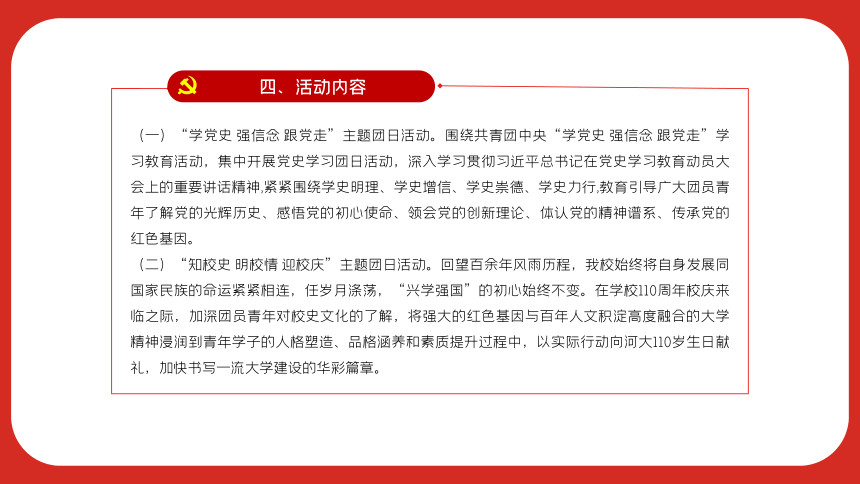 四、活动内容

（一）“学党史 强信念 跟党走”主题团日活动。围绕共青团中央“学党史 强信念 跟党走”学习教育活动，集中开展党史学习团日活动，深入学习贯彻习近平总书记在党史学习教育动员大会上的重要讲话精神,紧紧围绕学史明理、学史增信、学史崇德、学史力行,教育引导广大团员青年了解党的光辉历史、感悟党的初心使命、领会党的创新理论、体认党的精神谱系、传承党的红色基因。

（二）“知校史 明校情 迎校庆”主题团日活动。回望百余年风雨历程，我校始终将自身发展同国家民族的命运紧紧相连，任岁月涤荡，“兴学强国”的初心始终不变。在学校110周年校庆来临之际，加深团员青年对校史文化的了解，将强大的红色基因与百年人文积淀高度融合的大学精神浸润到青年学子的人格塑造、品格涵养和素质提升过程中，以实际行动向河大110岁生日献礼，加快书写一流大学建设的华彩篇章。